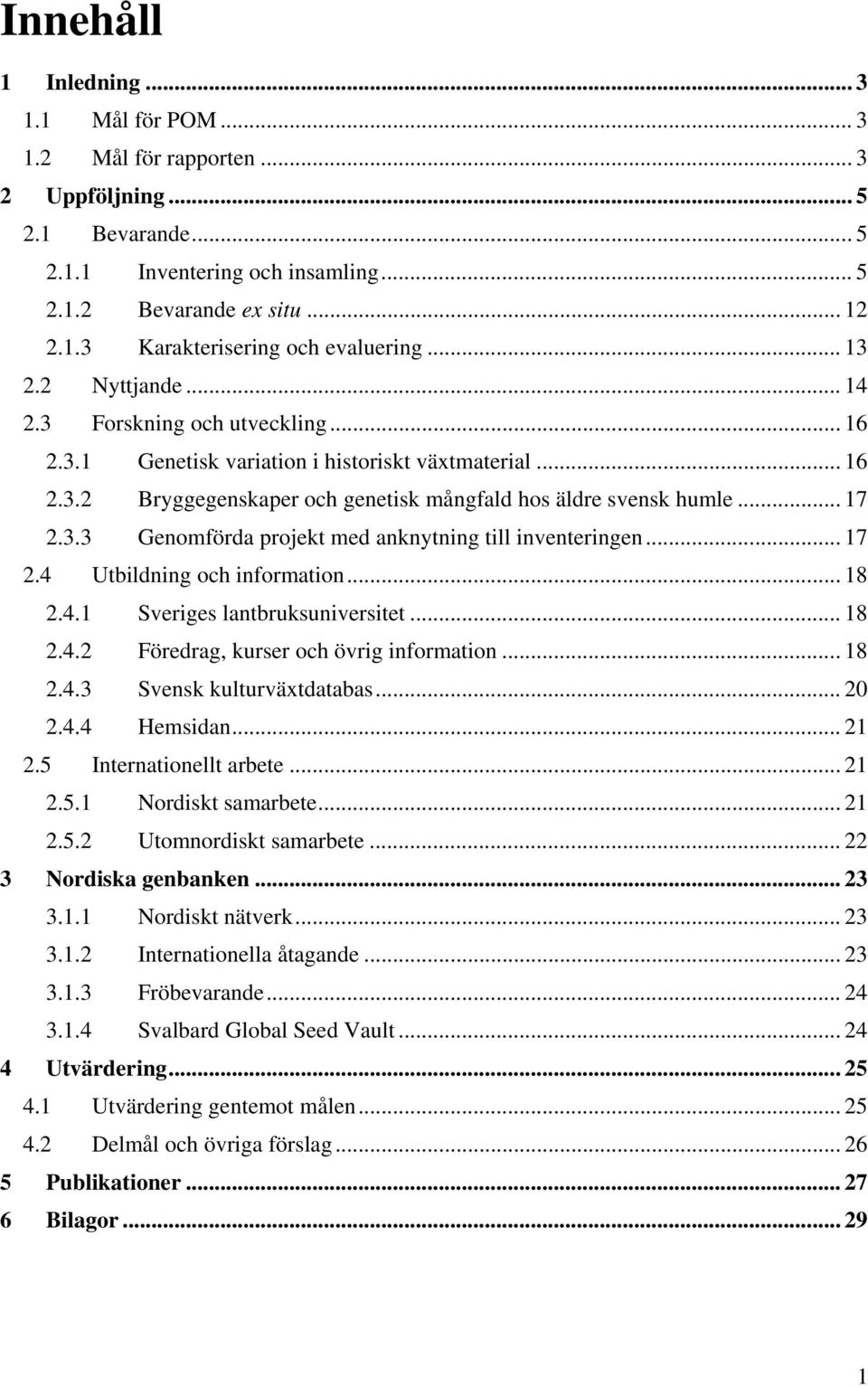 Innehåll

1 Inledning ... 3
1.1 Mål för POM ... 3
1.2 Mål för rapporten ... 3
2 Uppföljning ... 5
2.1 Bevarande ... 5
2.1.1 Inventering och insamling ... 5
2.1.2 Bevarande ex situ ... 12
2.1.3 Karakterisering och evaluering ... 13
2.2 Nyttjande ... 14
2.3 Forskning och utveckling ... 16
2.3.1 Genetisk variation i historiskt växtmaterial ... 16
2.3.2 Bryggegenskaper och genetisk mångfald hos äldre svensk humle ... 17
2.3.3 Genomförda projekt med anknytning till inventeringen ... 17
2.4 Utbildning och information ... 18
2.4.1 Sveriges lantbruksuniversitet ... 18
2.4.2 Föredrag, kurser och övrig information ... 18
2.4.3 Svensk kulturväxtdatabas ... 20
2.4.4 Hemsidan ... 21
2.5 Internationellt arbete ... 21
2.5.1 Nordiskt samarbete ... 21
2.5.2 Utomnordiskt samarbete ... 22
3 Nordiska genbanken ... 23
3.1.1 Nordiskt nätverk ... 23
3.1.2 Internationella åtagande ... 23
3.1.3 Fröbevarande ... 24
3.1.4 Svalbard Global Seed Vault ... 24
4 Utvärdering ... 25
4.1 Utvärdering gentemot målen ... 25
4.2 Delmål och övriga förslag ... 26
5 Publikationer ... 27
6 Bilagor ... 29

1